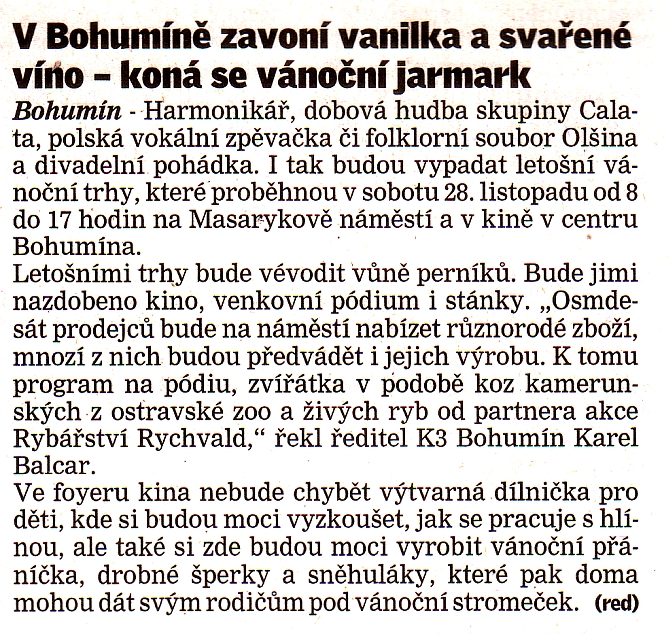 V Bohumíně zavoní vanilka a svařené víno – koná se vánoční jarmark

Bohumín - Harmonikář, dobová hudba skupiny Calata, polská vokální zpěvačka či folklorní soubor Olšina a divadelní pohádka. I tak budou vypadat letošní vánoční trhy, které proběhnou v sobotu 28. listopadu od 8 do 17 hodin na Masarykově náměstí a v kině v centru Bohumína.
Letošními trhy bude vévodit vůně perníků. Bude jimi nazdobeno kino, venkovní pódium i stánky. „Osmdesát prodejců bude na náměstí nabízet různorodé zboží, mnozí z nich budou předvádět i jejich výrobu. K tomu program na pódiu, zvířátka v podobě koz kamerunských z ostravské zoo a živých ryb od partnera akce Rybářství Rychvald," řekl ředitel K3 Bohumín Karel Balcar.
Ve foyeru kina nebude chybět výtvarná dílnička pro děti, kde si budou moci vyzkoušet, jak se pracuje s hlínou, ale také si zde budou moci vyrobit vánoční přáníčka, drobné šperky a sněhuláky, které pak doma mohou dát svým rodičům pod vánoční stromeček. (red)